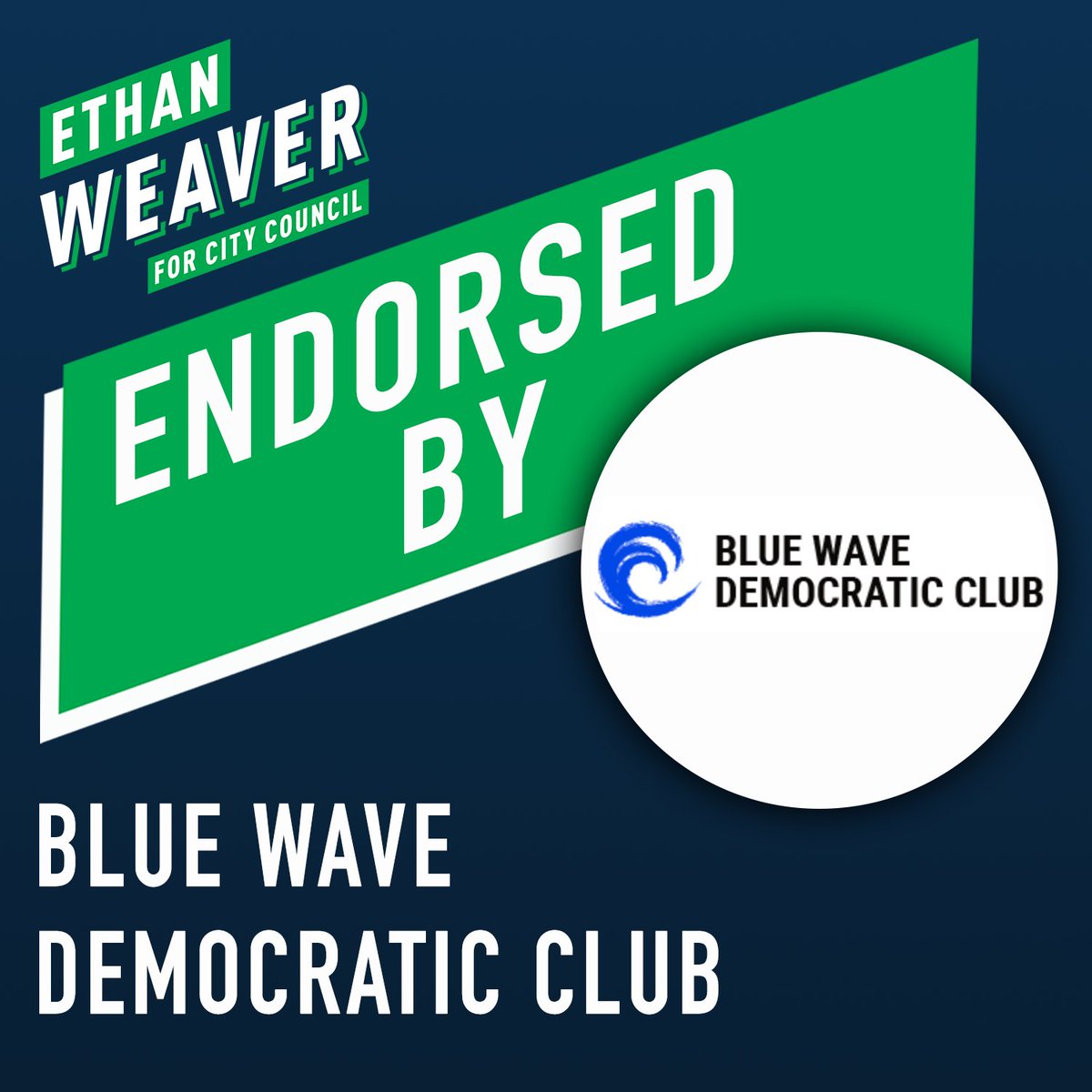 ETHAN
WEAVER
FOR CITY COUNCIL

ENDORSED
BY

BLUE WAVE
DEMOCRATIC CLUB

BLUE WAVE
DEMOCRATIC CLUB